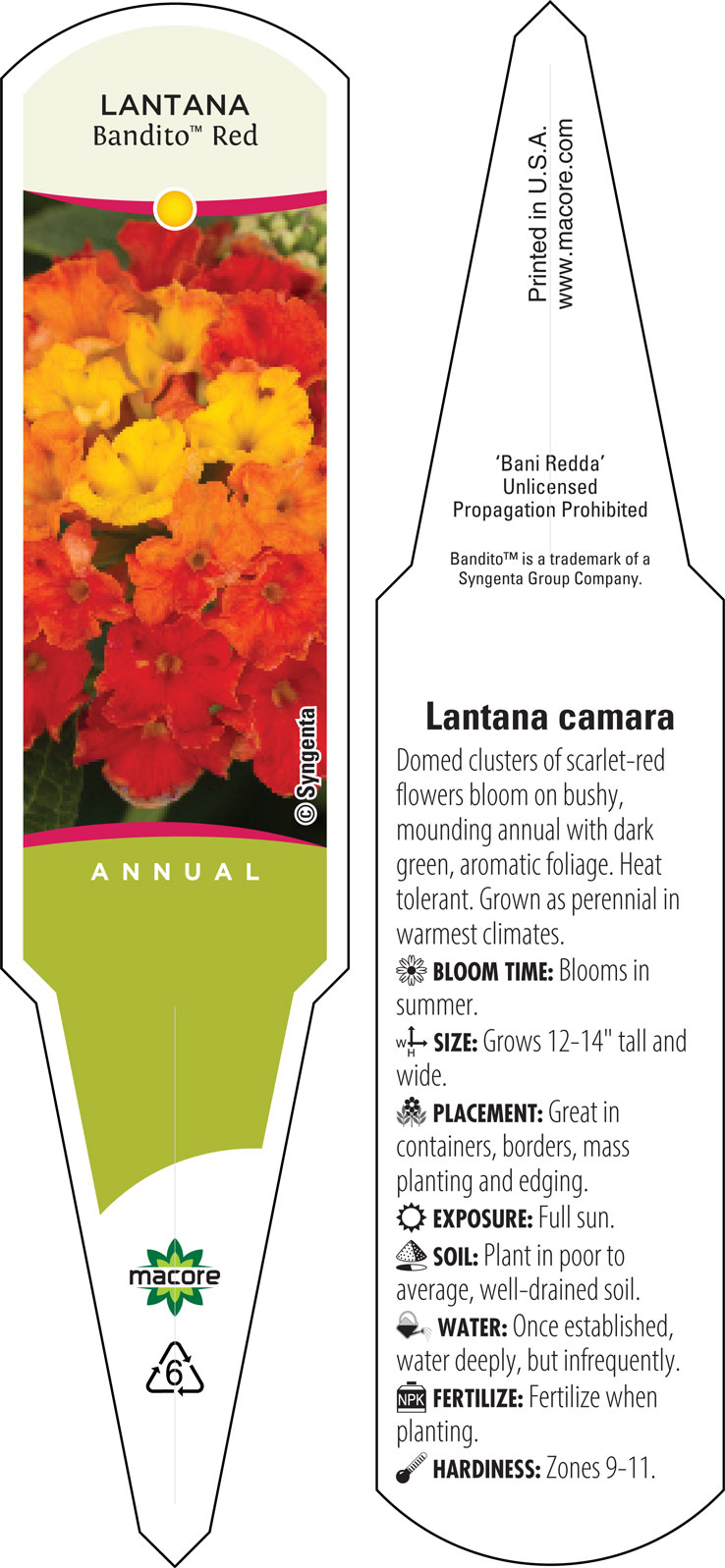 LANTANA
Bandito™ Red

© Syngenta

ANNUAL

macore

6

Printed in U.S.A.
www.macore.com

'Bani Redda'
Unlicensed
Propagation Prohibited

Bandito™ is a trademark of a Syngenta Group Company.

Lantana camara

Domed clusters of scarlet-red flowers bloom on bushy, mounding annual with dark green, aromatic foliage. Heat tolerant. Grown as perennial in warmest climates.

BLOOM TIME: Blooms in summer.

W H SIZE: Grows 12-14" tall and wide.

PLACEMENT: Great in containers, borders, mass planting and edging.

EXPOSURE: Full sun.

SOIL: Plant in poor to average, well-drained soil.

WATER: Once established, water deeply, but infrequently.

NPK FERTILIZE: Fertilize when planting.

HARDINESS: Zones 9-11.